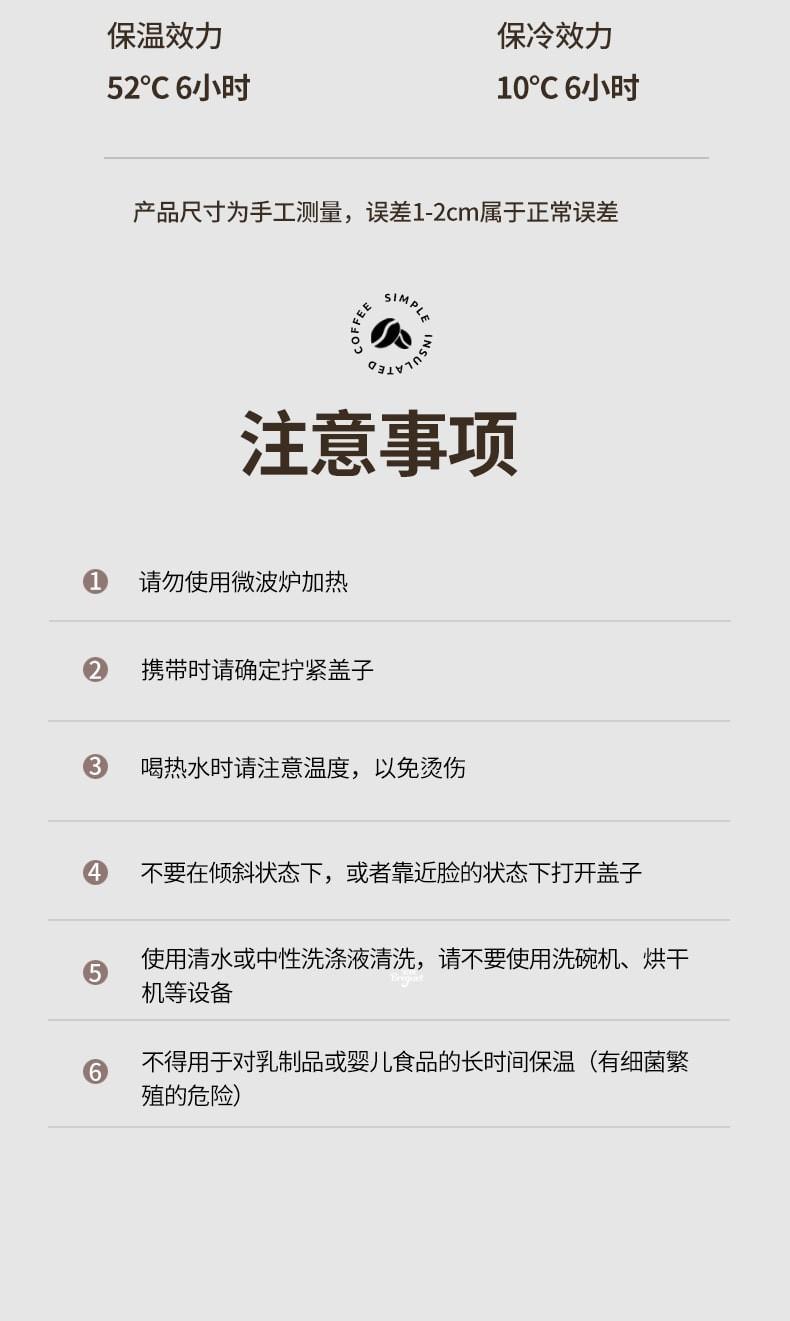 保温效力
52℃ 6小时

保冷效力
10℃ 6小时

产品尺寸为手工测量，误差1-2cm属于正常误差

SIMPLE INSULATED COFFEE

注意事项

❶ 请勿使用微波炉加热

❷ 携带时请确定拧紧盖子

❸ 喝热水时请注意温度，以免烫伤

❹ 不要在倾斜状态下，或者靠近脸的状态下打开盖子

❺ 使用清水或中性洗涤液清洗，请不要使用洗碗机、烘干机等设备

❻ 不得用于对乳制品或婴儿食品的长时间保温（有细菌繁殖的危险）